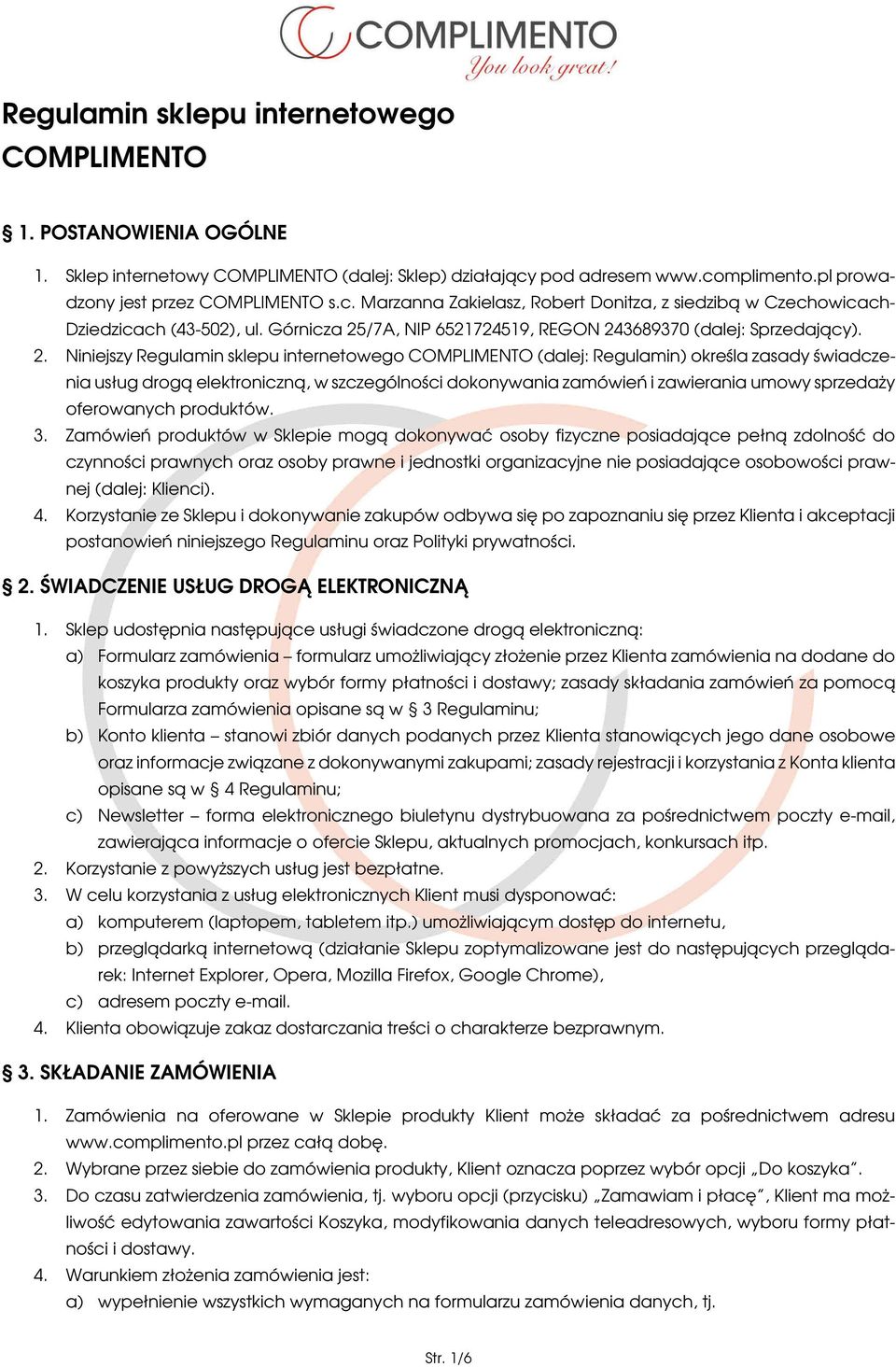 COMPLIMENTO
You look great!

Regulamin sklepu internetowego COMPLIMENTO

§ 1. POSTANOWIENIA OGÓLNE

1. Sklep internetowy COMPLIMENTO (dalej: Sklep) działający pod adresem www.complimento.pl prowadzony jest przez COMPLIMENTO s.c. Marzanna Zakielasz, Robert Donitza, z siedzibą w Czechowicach-Dziedzicach (43-502), ul. Górnicza 25/7A, NIP 6521724519, REGON 243689370 (dalej: Sprzedający).
2. Niniejszy Regulamin sklepu internetowego COMPLIMENTO (dalej: Regulamin) określa zasady świadczenia usług drogą elektroniczną, w szczególności dokonywania zamówień i zawierania umowy sprzedaży oferowanych produktów.
3. Zamówień produktów w Sklepie mogą dokonywać osoby fizyczne posiadające pełną zdolność do czynności prawnych oraz osoby prawne i jednostki organizacyjne nie posiadające osobowości prawnej (dalej: Klienci).
4. Korzystanie ze Sklepu i dokonywanie zakupów odbywa się po zapoznaniu się przez Klienta i akceptacji postanowień niniejszego Regulaminu oraz Polityki prywatności.

§ 2. ŚWIADCZENIE USŁUG DROGĄ ELEKTRONICZNĄ

1. Sklep udostępnia następujące usługi świadczone drogą elektroniczną:
a) Formularz zamówienia – formularz umożliwiający złożenie przez Klienta zamówienia na dodane do koszyka produkty oraz wybór formy płatności i dostawy; zasady składania zamówień za pomocą Formularza zamówienia opisane są w § 3 Regulaminu;
b) Konto klienta – stanowi zbiór danych podanych przez Klienta stanowiących jego dane osobowe oraz informacje związane z dokonywanymi zakupami; zasady rejestracji i korzystania z Konta klienta opisane są w § 4 Regulaminu;
c) Newsletter – forma elektronicznego biuletynu dystrybuowana za pośrednictwem poczty e-mail, zawierająca informacje o ofercie Sklepu, aktualnych promocjach, konkursach itp.
2. Korzystanie z powyższych usług jest bezpłatne.
3. W celu korzystania z usług elektronicznych Klient musi dysponować:
a) komputerem (laptopem, tabletem itp.) umożliwiającym dostęp do internetu,
b) przeglądarką internetową (działanie Sklepu zoptymalizowane jest do następujących przeglądarek: Internet Explorer, Opera, Mozilla Firefox, Google Chrome),
c) adresem poczty e-mail.
4. Klienta obowiązuje zakaz dostarczania treści o charakterze bezprawnym.

§ 3. SKŁADANIE ZAMÓWIENIA

1. Zamówienia na oferowane w Sklepie produkty Klient może składać za pośrednictwem adresu www.complimento.pl przez całą dobę.
2. Wybrane przez siebie do zamówienia produkty, Klient oznacza poprzez wybór opcji „Do koszyka”.
3. Do czasu zatwierdzenia zamówienia, tj. wyboru opcji (przycisku) „Zamawiam i płacę”, Klient ma możliwość edytowania zawartości Koszyka, modyfikowania danych teleadresowych, wyboru formy płatności i dostawy.
4. Warunkiem złożenia zamówienia jest:
a) wypełnienie wszystkich wymaganych na formularzu zamówienia danych, tj.

Str. 1/6